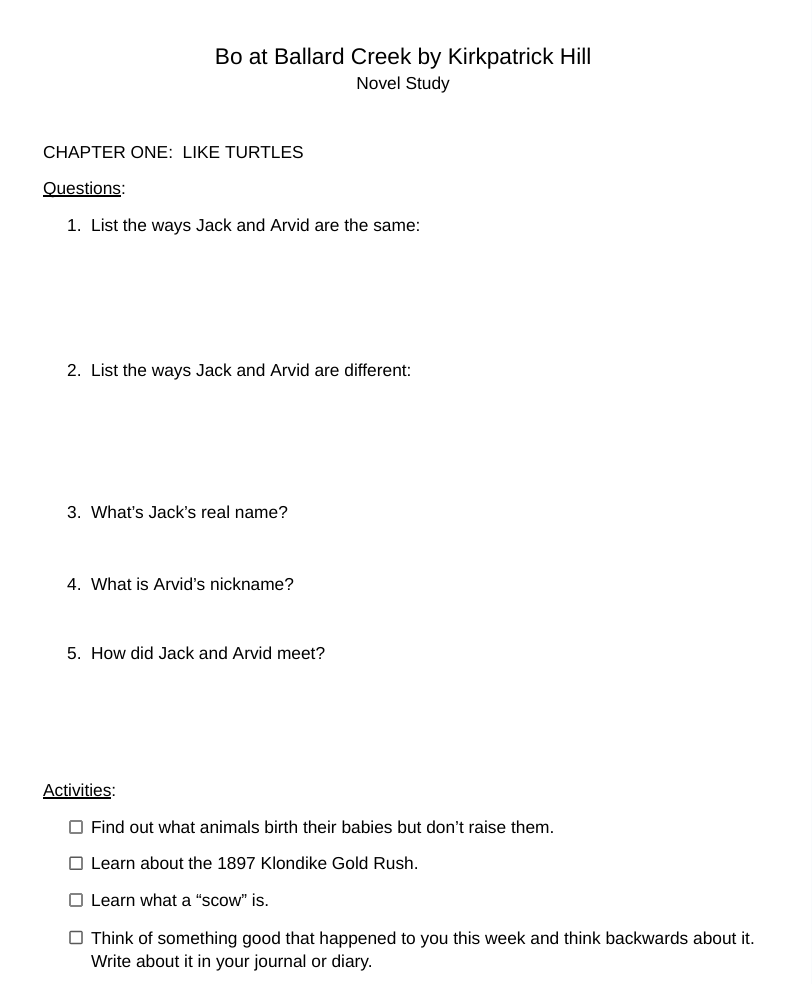 Bo at Ballard Creek by Kirkpatrick Hill
Novel Study

CHAPTER ONE: LIKE TURTLES

Questions:

1. List the ways Jack and Arvid are the same:

2. List the ways Jack and Arvid are different:

3. What's Jack's real name?

4. What is Arvid's nickname?

5. How did Jack and Arvid meet?

Activities:

☐ Find out what animals birth their babies but don't raise them.

☐ Learn about the 1897 Klondike Gold Rush.

☐ Learn what a "scow" is.

☐ Think of something good that happened to you this week and think backwards about it. Write about it in your journal or diary.